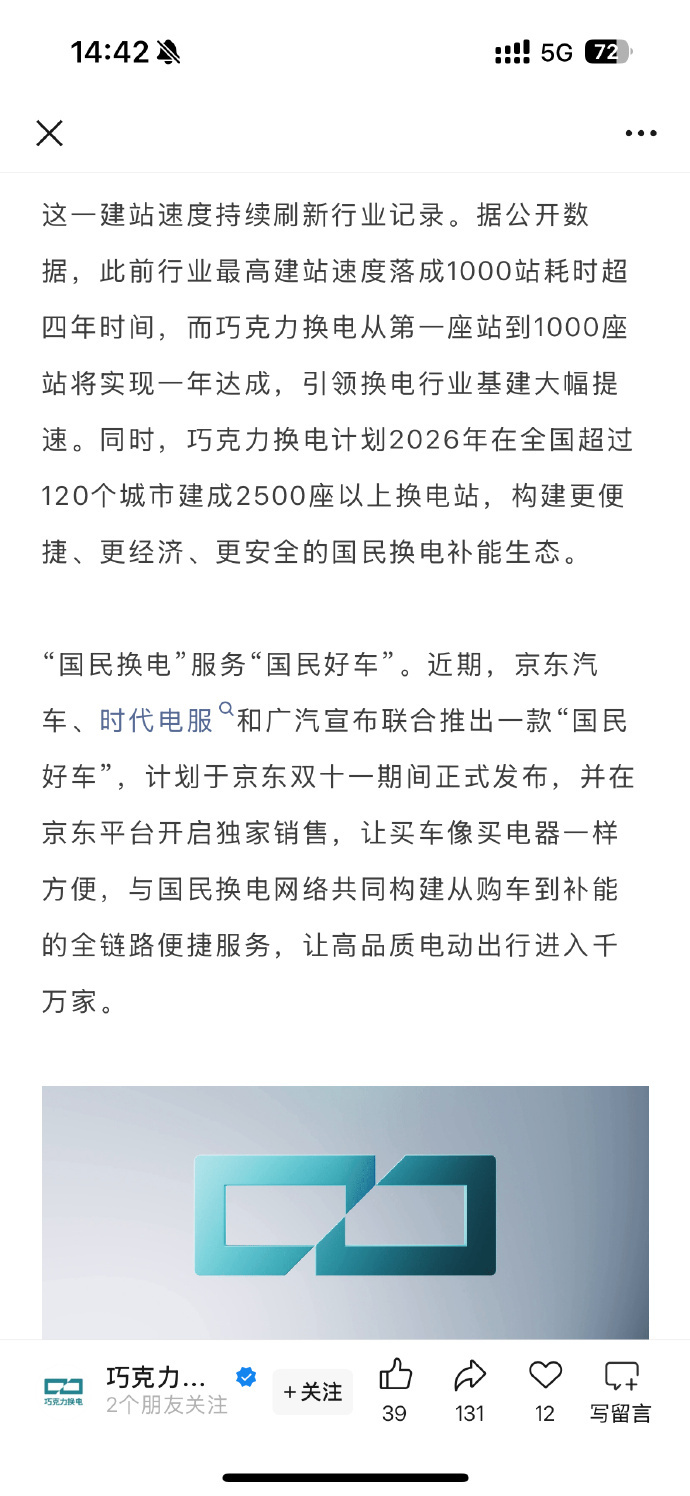 14:42 5G 72

这一建站速度持续刷新行业记录。据公开数据，此前行业最高建站速度落成1000站耗时超四年时间，而巧克力换电从第一座站到1000座站将实现一年达成，引领换电行业基建大幅提速。同时，巧克力换电计划2026年在全国超过120个城市建成2500座以上换电站，构建更便捷、更经济、更安全的国民换电补能生态。

“国民换电”服务“国民好车”。近期，京东汽车、时代电服和广汽宣布联合推出一款“国民好车”，计划于京东双十一期间正式发布，并在京东平台开启独家销售，让买车像买电器一样方便，与国民换电网络共同构建从购车到补能的全链路便捷服务，让高品质电动出行进入千万家。

巧克力换电
巧克力... 2个朋友关注 +关注 39 131 12 写留言